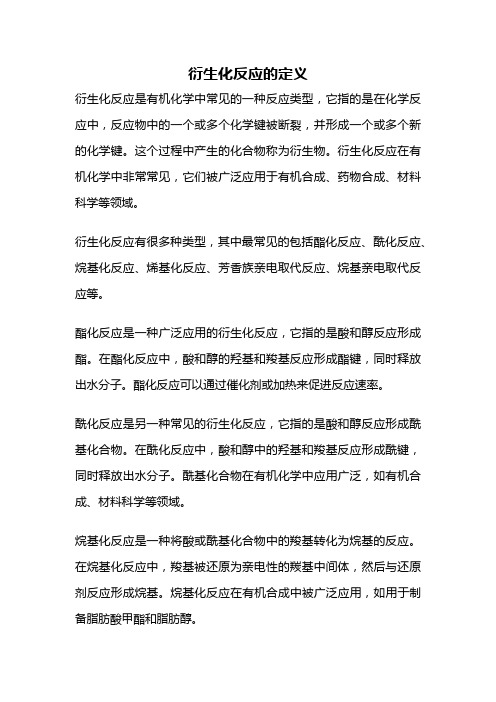 衍生化反应的定义

衍生化反应是有机化学中常见的一种反应类型，它指的是在化学反应中，反应物中的一个或多个化学键被断裂，并形成一个或多个新的化学键。这个过程中产生的化合物称为衍生物。衍生化反应在有机化学中非常常见，它们被广泛应用于有机合成、药物合成、材料科学等领域。

衍生化反应有很多种类型，其中最常见的包括酯化反应、酰化反应、烷基化反应、烯基化反应、芳香族亲电取代反应、烷基亲电取代反应等。

酯化反应是一种广泛应用的衍生化反应，它指的是酸和醇反应形成酯。在酯化反应中，酸和醇的羟基和羧基反应形成酯键，同时释放出水分子。酯化反应可以通过催化剂或加热来促进反应速率。

酰化反应是另一种常见的衍生化反应，它指的是酸和醇反应形成酰基化合物。在酰化反应中，酸和醇中的羟基和羧基反应形成酰键，同时释放出水分子。酰基化合物在有机化学中应用广泛，如有机合成、材料科学等领域。

烷基化反应是一种将酸或酰基化合物中的羧基转化为烷基的反应。在烷基化反应中，羧基被还原为亲电性的羰基中间体，然后与还原剂反应形成烷基。烷基化反应在有机合成中被广泛应用，如用于制备脂肪酸甲酯和脂肪醇。